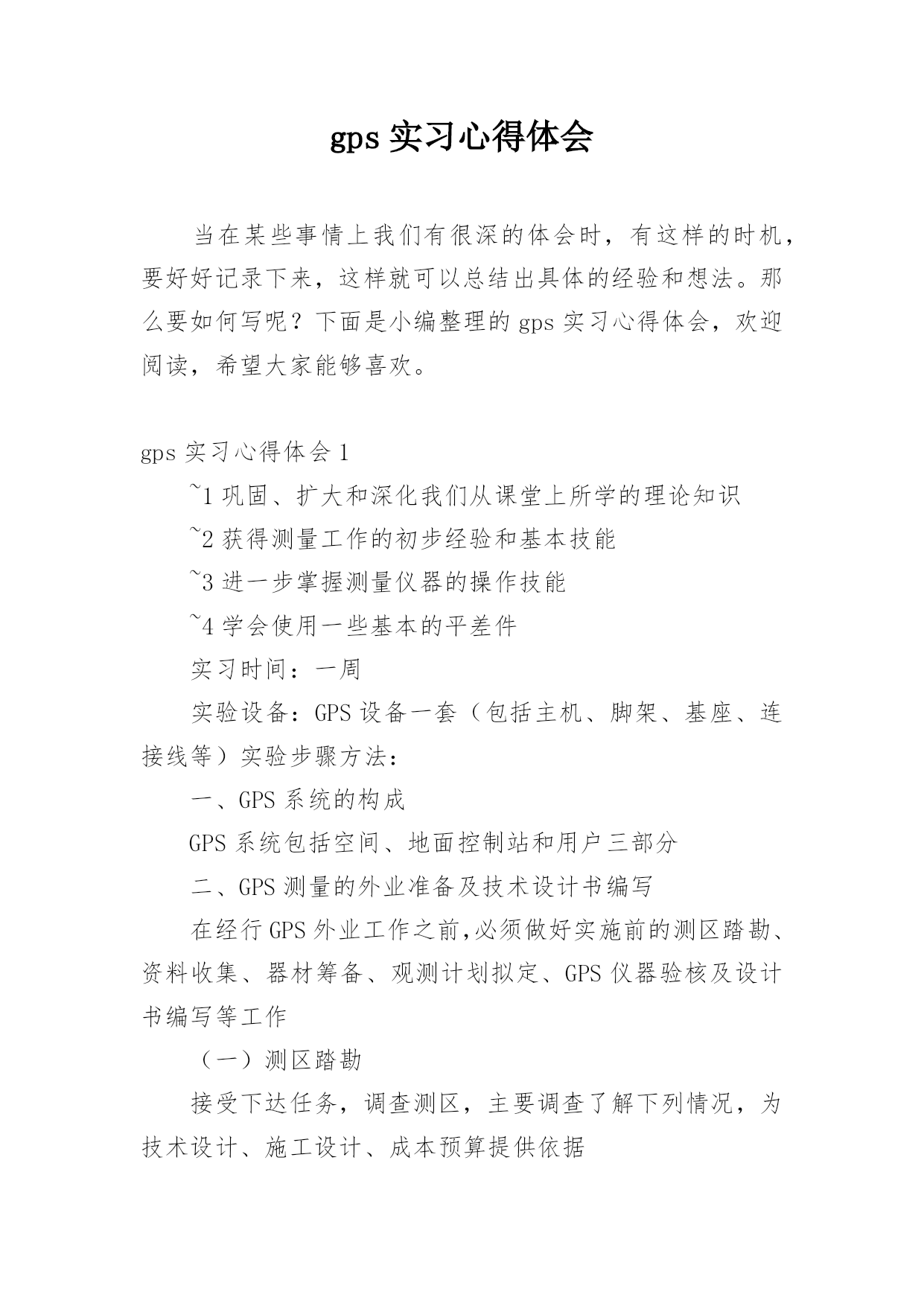 gps 实习心得体会

当在某些事情上我们有很深的体会时，有这样的时机，要好好记录下来，这样就可以总结出具体的经验和想法。那么要如何写呢？下面是小编整理的 gps 实习心得体会，欢迎阅读，希望大家能够喜欢。

gps 实习心得体会 1

~1 巩固、扩大和深化我们从课堂上所学的理论知识

~2 获得测量工作的初步经验和基本技能

~3 进一步掌握测量仪器的操作技能

~4 学会使用一些基本的平差件

实习时间：一周

实验设备：GPS 设备一套（包括主机、脚架、基座、连接线等）实验步骤方法：

一、GPS 系统的构成

GPS 系统包括空间、地面控制站和用户三部分

二、GPS 测量的外业准备及技术设计书编写

在经行 GPS 外业工作之前,必须做好实施前的测区踏勘、资料收集、器材筹备、观测计划拟定、GPS 仪器验核及设计书编写等工作

（一）测区踏勘

接受下达任务，调查测区，主要调查了解下列情况，为技术设计、施工设计、成本预算提供依据